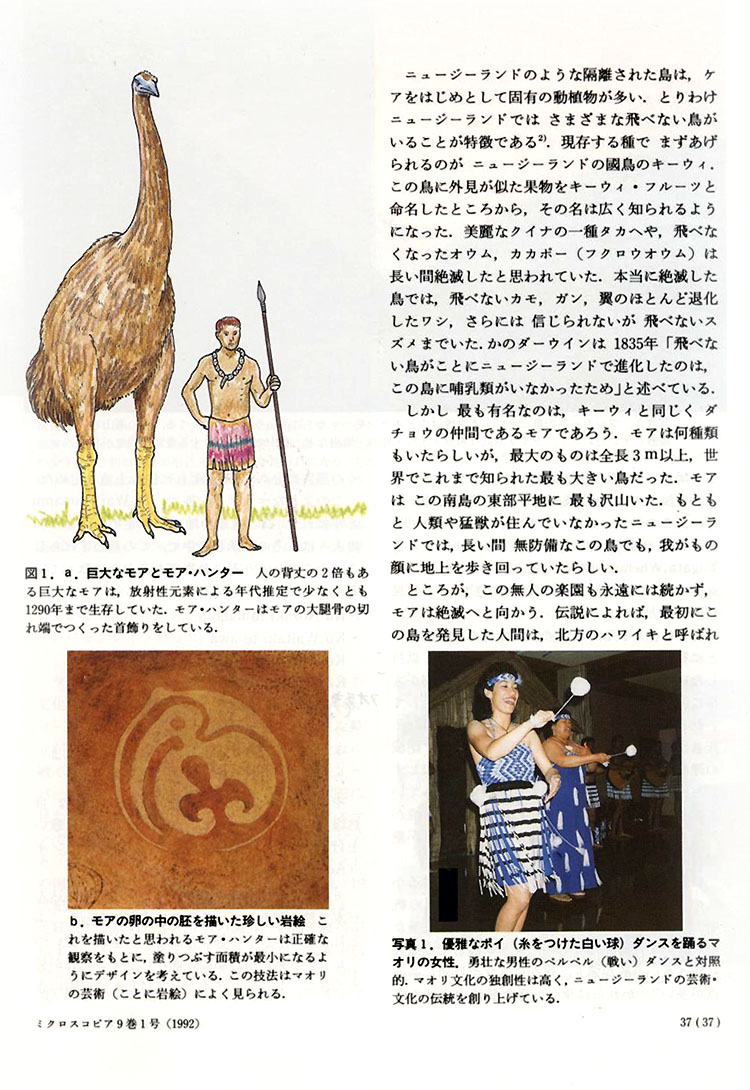 ニュージーランドのような隔離された島は，ケアをはじめとして固有の動植物が多い．とりわけニュージーランドでは さまざまな飛べない鳥がいることが特徴である$^{2)}$．現存する種で まずあげられるのが ニュージーランドの國鳥のキーウィ．この鳥に外見が似た果物をキーウィ・フルーツと命名したところから，その名は広く知られるようになった．美麗なクイナの一種タカヘや，飛べなくなったオウム，カカポー（フクロウオウム）は長い間絶滅したと思われていた．本当に絶滅した鳥では，飛べないカモ，ガン，翼のほとんど退化したワシ，さらには 信じられないが 飛べないスズメまでいた．かのダーウインは 1835年「飛べない鳥がことにニュージーランドで進化したのは，この島に哺乳類がいなかったため」と述べている．

しかし 最も有名なのは，キーウィと同じく ダチョウの仲間であるモアであろう．モアは何種類もいたらしいが，最大のものは全長3m以上，世界でこれまで知られた最も大きい鳥だった．モアは この南島の東部平地に 最も沢山いた．もともと 人類や猛獣が住んでいなかったニュージーランドでは，長い間 無防備なこの鳥でも，我がもの顔に地上を歩き回っていたらしい．

ところが，この無人の楽園も永遠には続かず，モアは絶滅へと向かう．伝説によれば，最初にこの島を発見した人間は，北方のハワイキと呼ばれ

図1．a．巨大なモアとモア・ハンター 人の背丈の2倍もある巨大なモアは，放射性元素による年代推定で少なくとも1290年まで生存していた．モア・ハンターはモアの大腿骨の切れ端でつくった首飾りをしている．

b．モアの卵の中の胚を描いた珍しい岩絵 これを描いたと思われるモア・ハンターは正確な観察をもとに，塗りつぶす面積が最小になるようにデザインを考えている．この技法はマオリの芸術（ことに岩絵）によく見られる．

写真1．優雅なポイ（糸をつけた白い球）ダンスを踊るマオリの女性．勇壮な男性のペルペル（戦い）ダンスと対照的．マオリ文化の独創性は高く，ニュージーランドの芸術・文化の伝統を創り上げている．

ミクロスコピア9巻1号（1992）

37（37）